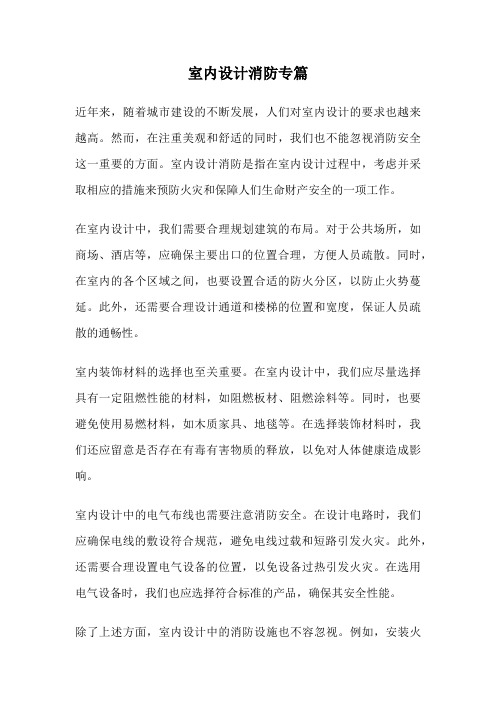 室内设计消防专篇

近年来，随着城市建设的不断发展，人们对室内设计的要求也越来越高。然而，在注重美观和舒适的同时，我们也不能忽视消防安全这一重要的方面。室内设计消防是指在室内设计过程中，考虑并采取相应的措施来预防火灾和保障人们生命财产安全的一项工作。

在室内设计中，我们需要合理规划建筑的布局。对于公共场所，如商场、酒店等，应确保主要出口的位置合理，方便人员疏散。同时，在室内的各个区域之间，也要设置合适的防火分区，以防止火势蔓延。此外，还需要合理设计通道和楼梯的位置和宽度，保证人员疏散的通畅性。

室内装饰材料的选择也至关重要。在室内设计中，我们应尽量选择具有一定阻燃性能的材料，如阻燃板材、阻燃涂料等。同时，也要避免使用易燃材料，如木质家具、地毯等。在选择装饰材料时，我们还应留意是否存在有毒有害物质的释放，以免对人体健康造成影响。

室内设计中的电气布线也需要注意消防安全。在设计电路时，我们应确保电线的敷设符合规范，避免电线过载和短路引发火灾。此外，还需要合理设置电气设备的位置，以免设备过热引发火灾。在选用电气设备时，我们也应选择符合标准的产品，确保其安全性能。

除了上述方面，室内设计中的消防设施也不容忽视。例如，安装火